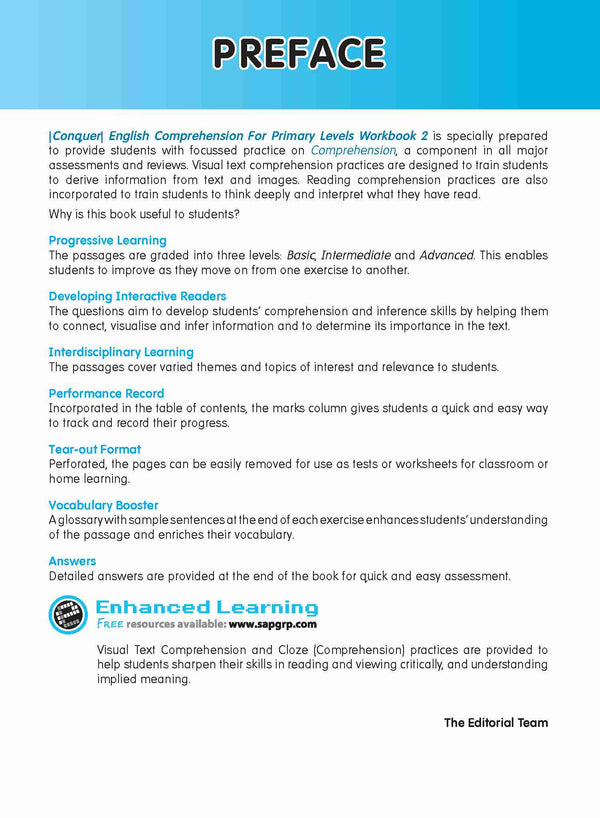 PREFACE

|Conquer| English Comprehension For Primary Levels Workbook 2 is specially prepared to provide students with focussed practice on Comprehension, a component in all major assessments and reviews. Visual text comprehension practices are designed to train students to derive information from text and images. Reading comprehension practices are also incorporated to train students to think deeply and interpret what they have read.

Why is this book useful to students?

Progressive Learning
The passages are graded into three levels: Basic, Intermediate and Advanced. This enables students to improve as they move on from one exercise to another.

Developing Interactive Readers
The questions aim to develop students' comprehension and inference skills by helping them to connect, visualise and infer information and to determine its importance in the text.

Interdisciplinary Learning
The passages cover varied themes and topics of interest and relevance to students.

Performance Record
Incorporated in the table of contents, the marks column gives students a quick and easy way to track and record their progress.

Tear-out Format
Perforated, the pages can be easily removed for use as tests or worksheets for classroom or home learning.

Vocabulary Booster
A glossary with sample sentences at the end of each exercise enhances students' understanding of the passage and enriches their vocabulary.

Answers
Detailed answers are provided at the end of the book for quick and easy assessment.

Enhanced Learning
FREE resources available: www.sapgrp.com

Visual Text Comprehension and Cloze (Comprehension) practices are provided to help students sharpen their skills in reading and viewing critically, and understanding implied meaning.

The Editorial Team